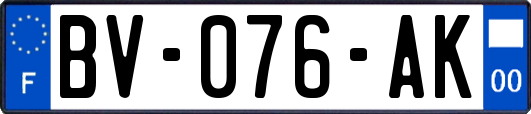 F

BV-076-AK

00